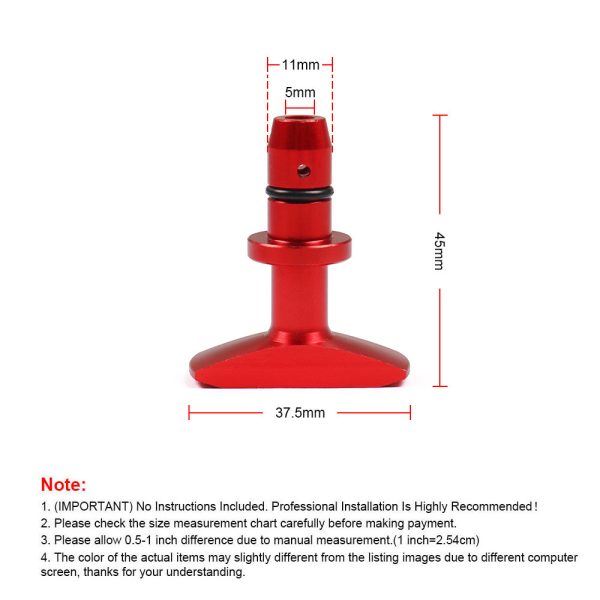 11mm
5mm
45mm
37.5mm

Note:

1. (IMPORTANT) No Instructions Included. Professional Installation Is Highly Recommended!
2. Please check the size measurement chart carefully before making payment.
3. Please allow 0.5-1 inch difference due to manual measurement.(1 inch=2.54cm)
4. The color of the actual items may slightly different from the listing images due to different computer screen, thanks for your understanding.